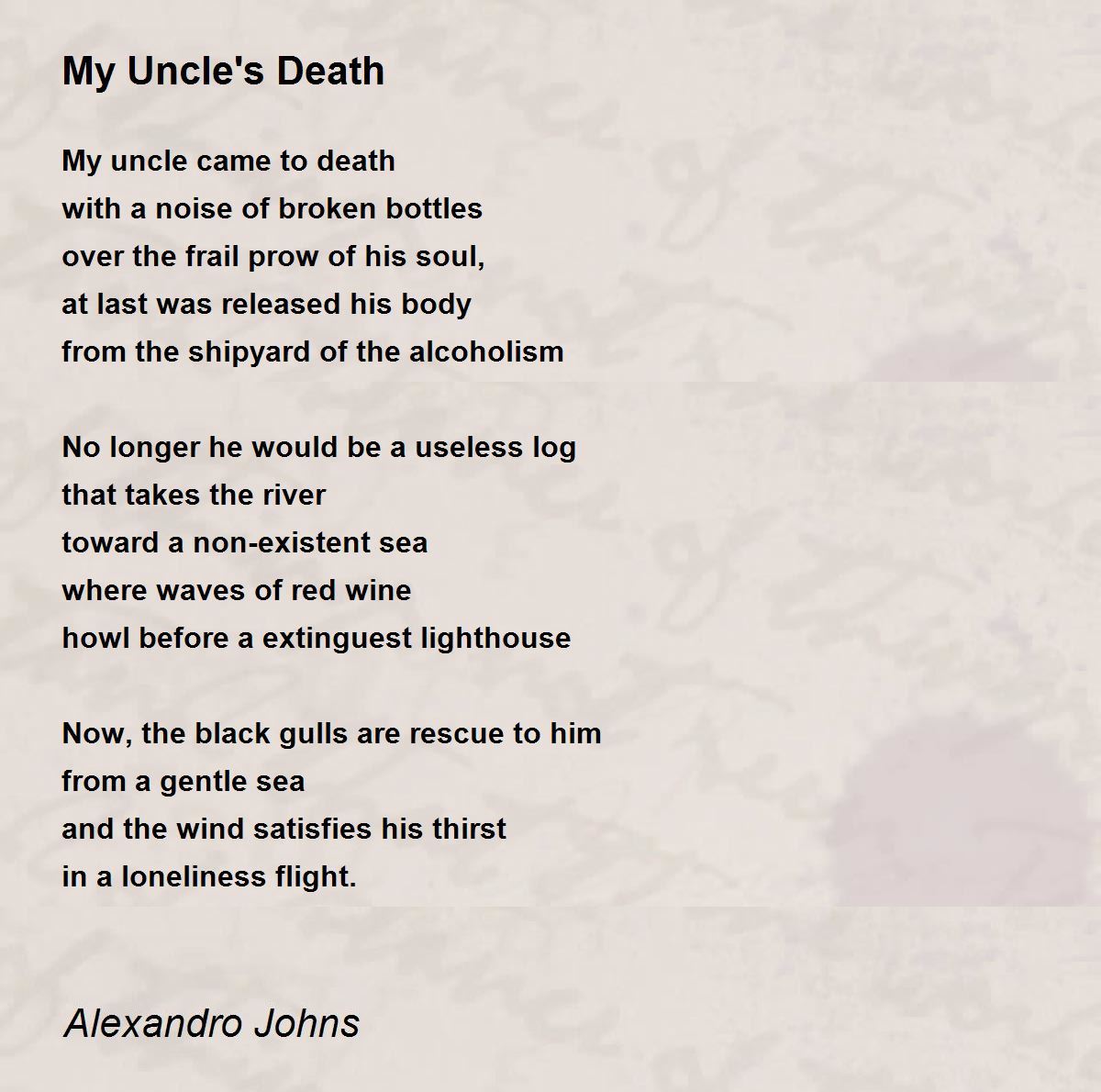 My Uncle's Death

My uncle came to death
with a noise of broken bottles
over the frail prow of his soul,
at last was released his body
from the shipyard of the alcoholism

No longer he would be a useless log
that takes the river
toward a non-existent sea
where waves of red wine
howl before a extinguest lighthouse

Now, the black gulls are rescue to him
from a gentle sea
and the wind satisfies his thirst
in a loneliness flight.

Alexandro Johns